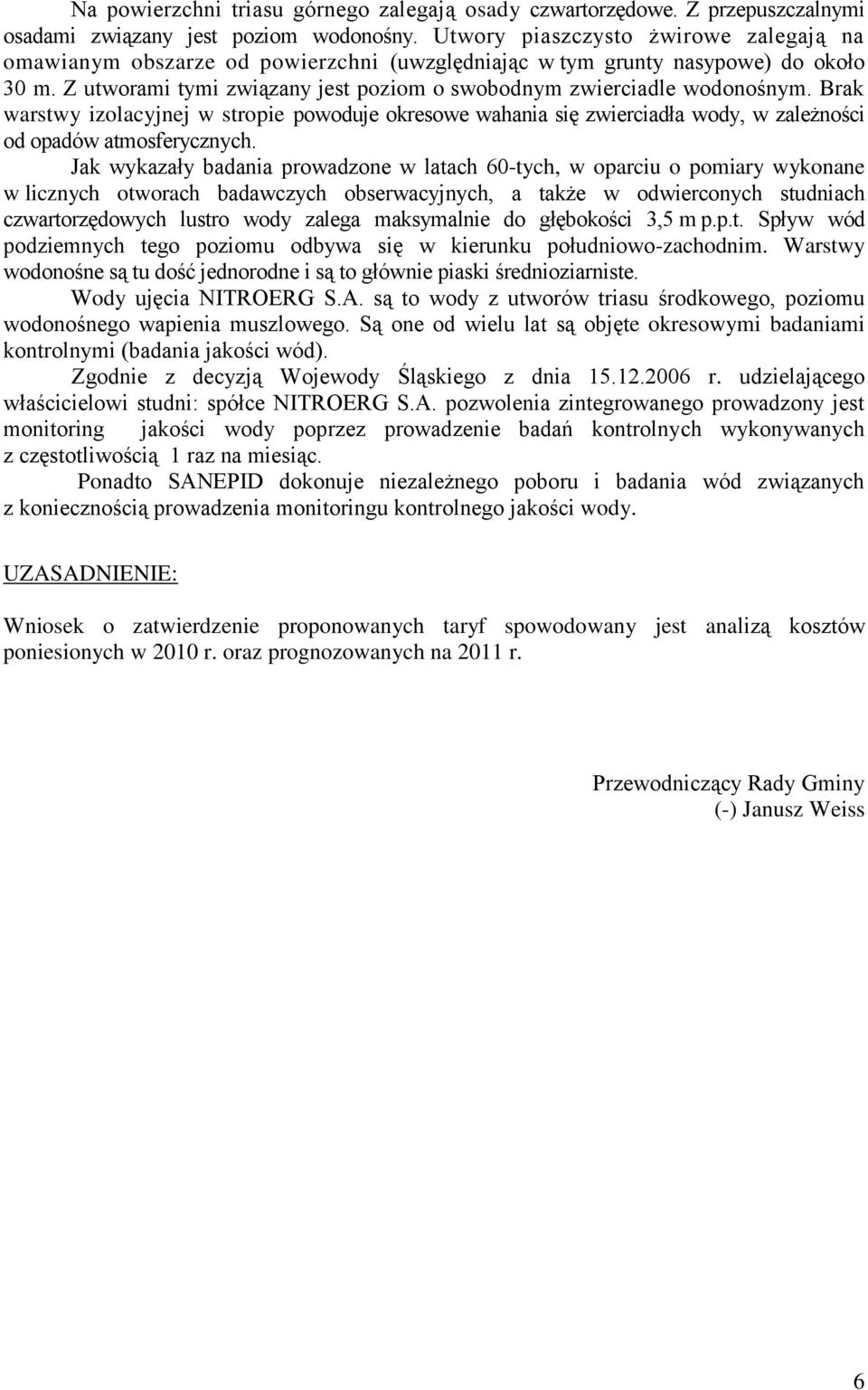 Na powierzchni triasu górnego zalegają osady czwartorzędowe. Z przepuszczalnymi osadami związany jest poziom wodonośny. Utwory piaszczysto żwirowe zalegają na omawianym obszarze od powierzchni (uwzględniając w tym grunty nasypowe) do około 30 m. Z utworami tymi związany jest poziom o swobodnym zwierciadle wodonośnym. Brak warstwy izolacyjnej w stropie powoduje okresowe wahania się zwierciadła wody, w zależności od opadów atmosferycznych.

Jak wykazały badania prowadzone w latach 60-tych, w oparciu o pomiary wykonane w licznych otworach badawczych obserwacyjnych, a także w odwierconych studniach czwartorzędowych lustro wody zalega maksymalnie do głębokości 3,5 m p.p.t. Spływ wód podziemnych tego poziomu odbywa się w kierunku południowo-zachodnim. Warstwy wodonośne są tu dość jednorodne i są to głównie piaski średnioziarniste.

Wody ujęcia NITROERG S.A. są to wody z utworów triasu środkowego, poziomu wodonośnego wapienia muszlowego. Są one od wielu lat są objęte okresowymi badaniami kontrolnymi (badania jakości wód).

Zgodnie z decyzją Wojewody Śląskiego z dnia 15.12.2006 r. udzielającego właścicielowi studni: spółce NITROERG S.A. pozwolenia zintegrowanego prowadzony jest monitoring jakości wody poprzez prowadzenie badań kontrolnych wykonywanych z częstotliwością 1 raz na miesiąc.

Ponadto SANEPID dokonuje niezależnego poboru i badania wód związanych z koniecznością prowadzenia monitoringu kontrolnego jakości wody.

UZASADNIENIE:

Wniosek o zatwierdzenie proponowanych taryf spowodowany jest analizą kosztów poniesionych w 2010 r. oraz prognozowanych na 2011 r.

Przewodniczący Rady Gminy
(-) Janusz Weiss

6